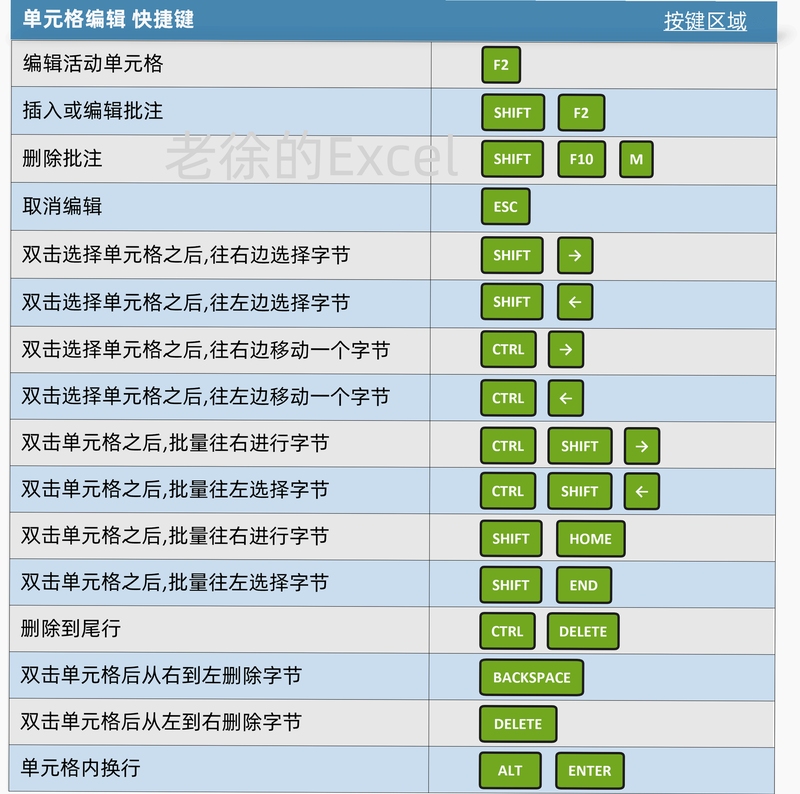 | 单元格编辑 快捷键 | 按键区域 |
|---|---|
| 编辑活动单元格 | F2 |
| 插入或编辑批注 | SHIFT F2 |
| 删除批注 | SHIFT F10 M |
| 取消编辑 | ESC |
| 双击选择单元格之后,往右边选择字节 | SHIFT → |
| 双击选择单元格之后,往左边选择字节 | SHIFT ← |
| 双击选择单元格之后,往右边移动一个字节 | CTRL → |
| 双击选择单元格之后,往左边移动一个字节 | CTRL ← |
| 双击单元格之后,批量往右进行字节 | CTRL SHIFT → |
| 双击单元格之后,批量往左选择字节 | CTRL SHIFT ← |
| 双击单元格之后,批量往右进行字节 | SHIFT HOME |
| 双击单元格之后,批量往左选择字节 | SHIFT END |
| 删除到尾行 | CTRL DELETE |
| 双击单元格后从右到左删除字节 | BACKSPACE |
| 双击单元格后从左到右删除字节 | DELETE |
| 单元格内换行 | ALT ENTER |

老徐的Excel